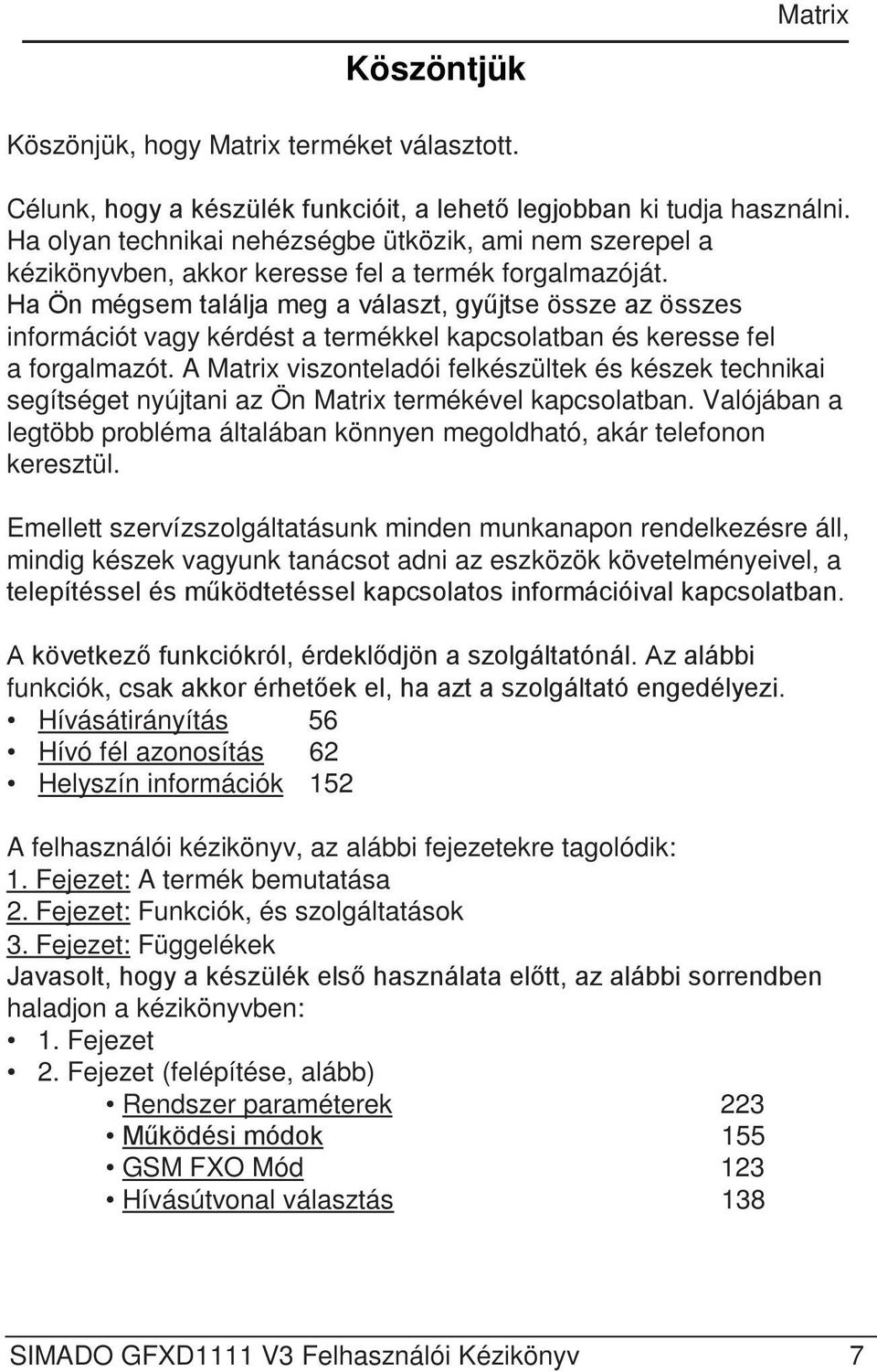 Matrix

Köszöntjük

Köszönjük, hogy Matrix terméket választott.

Célunk, hogy a készülék funkcióit, a lehető legjobban ki tudja használni. Ha olyan technikai nehézségbe ütközik, ami nem szerepel a kézikönyvben, akkor keresse fel a termék forgalmazóját. Ha Ön mégsem találja meg a választ, gyűjtse össze az összes információt vagy kérdést a termékkel kapcsolatban és keresse fel a forgalmazót. A Matrix viszonteladói felkészültek és készek technikai segítséget nyújtani az Ön Matrix termékével kapcsolatban. Valójában a legtöbb probléma általában könnyen megoldható, akár telefonon keresztül.

Emellett szervízszolgáltatásunk minden munkanapon rendelkezésre áll, mindig készek vagyunk tanácsot adni az eszközök követelményeivel, a telepítéssel és működtetéssel kapcsolatos információival kapcsolatban.

A következő funkciókról, érdeklődjön a szolgáltatónál. Az alábbi funkciók, csak akkor érhetőek el, ha azt a szolgáltató engedélyezi.
• Hívásátirányítás 56
• Hívó fél azonosítás 62
• Helyszín információk 152

A felhasználói kézikönyv, az alábbi fejezetekre tagolódik:
1. Fejezet: A termék bemutatása
2. Fejezet: Funkciók, és szolgáltatások
3. Fejezet: Függelékek
Javasolt, hogy a készülék első használata előtt, az alábbi sorrendben haladjon a kézikönyvben:
• 1. Fejezet
• 2. Fejezet (felépítése, alább)
• Rendszer paraméterek 223
• Működési módok 155
• GSM FXO Mód 123
• Hívásútvonal választás 138

SIMADO GFXD1111 V3 Felhasználói Kézikönyv 7